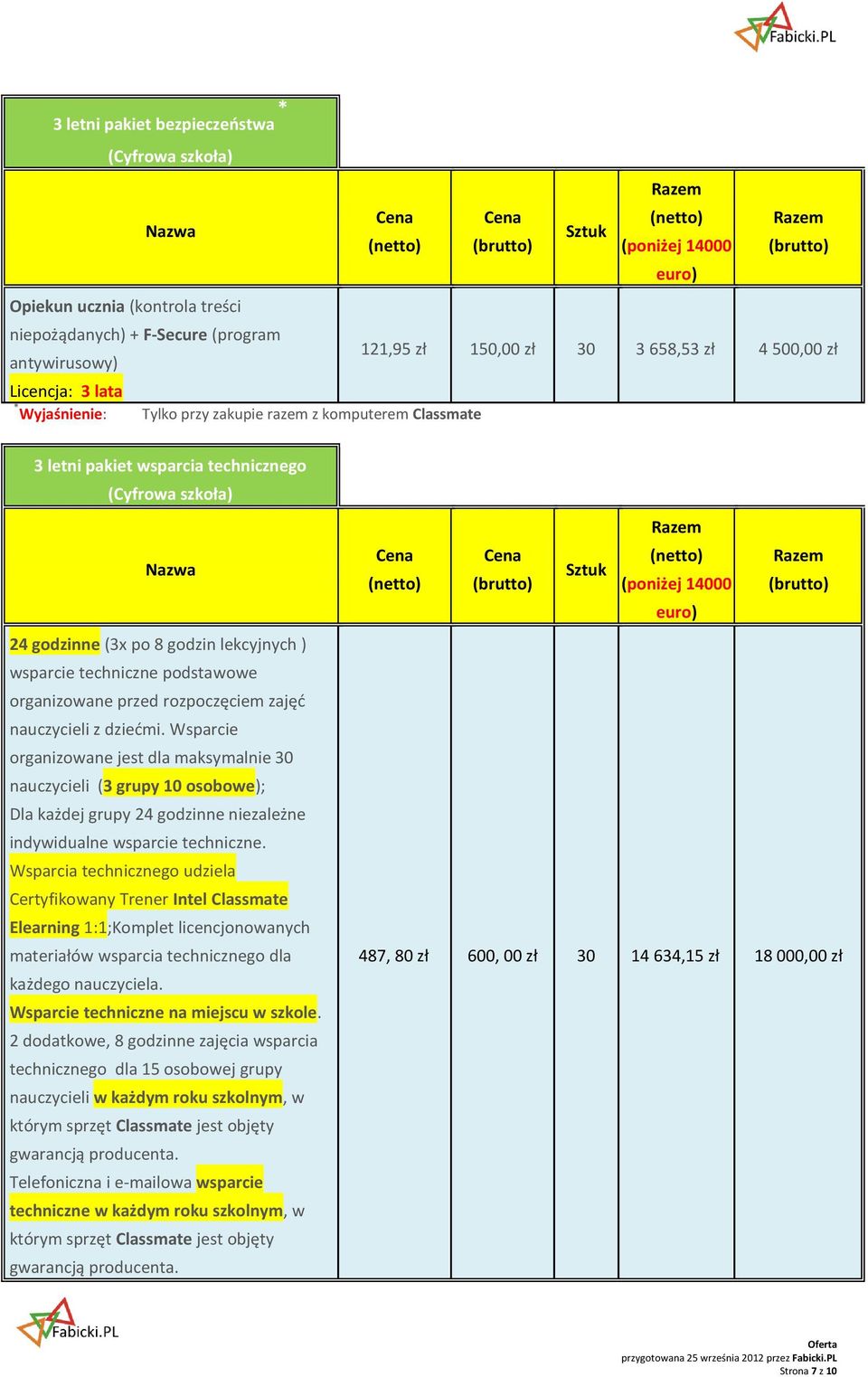 Fabicki.PL

3 letni pakiet bezpieczeństwa *
(Cyfrowa szkoła)

| Nazwa | Cena (netto) | Cena (brutto) | Sztuk | Razem (netto) (poniżej 14000 euro) | Razem (brutto) |
|---|---|---|---|---|---|
| Opiekun ucznia (kontrola treści niepożądanych) + F-Secure (program antywirusowy) Licencja: 3 lata | 121,95 zł | 150,00 zł | 30 | 3 658,53 zł | 4 500,00 zł |

*Wyjaśnienie: Tylko przy zakupie razem z komputerem Classmate

3 letni pakiet wsparcia technicznego
(Cyfrowa szkoła)

| Nazwa | Cena (netto) | Cena (brutto) | Sztuk | Razem (netto) (poniżej 14000 euro) | Razem (brutto) |
|---|---|---|---|---|---|
| 24 godzinne (3x po 8 godzin lekcyjnych ) wsparcie techniczne podstawowe organizowane przed rozpoczęciem zajęć nauczycieli z dziećmi. Wsparcie organizowane jest dla maksymalnie 30 nauczycieli (3 grupy 10 osobowe); Dla każdej grupy 24 godzinne niezależne indywidualne wsparcie techniczne. Wsparcia technicznego udziela Certyfikowany Trener Intel Classmate Elearning 1:1;Komplet licencjonowanych materiałów wsparcia technicznego dla każdego nauczyciela. Wsparcie techniczne na miejscu w szkole. 2 dodatkowe, 8 godzinne zajęcia wsparcia technicznego dla 15 osobowej grupy nauczycieli w każdym roku szkolnym, w którym sprzęt Classmate jest objęty gwarancją producenta. Telefoniczna i e-mailowa wsparcie techniczne w każdym roku szkolnym, w którym sprzęt Classmate jest objęty gwarancją producenta. | 487, 80 zł | 600, 00 zł | 30 | 14 634,15 zł | 18 000,00 zł |

Fabicki.PL

Oferta
przygotowana 25 września 2012 przez Fabicki.PL
Strona 7 z 10